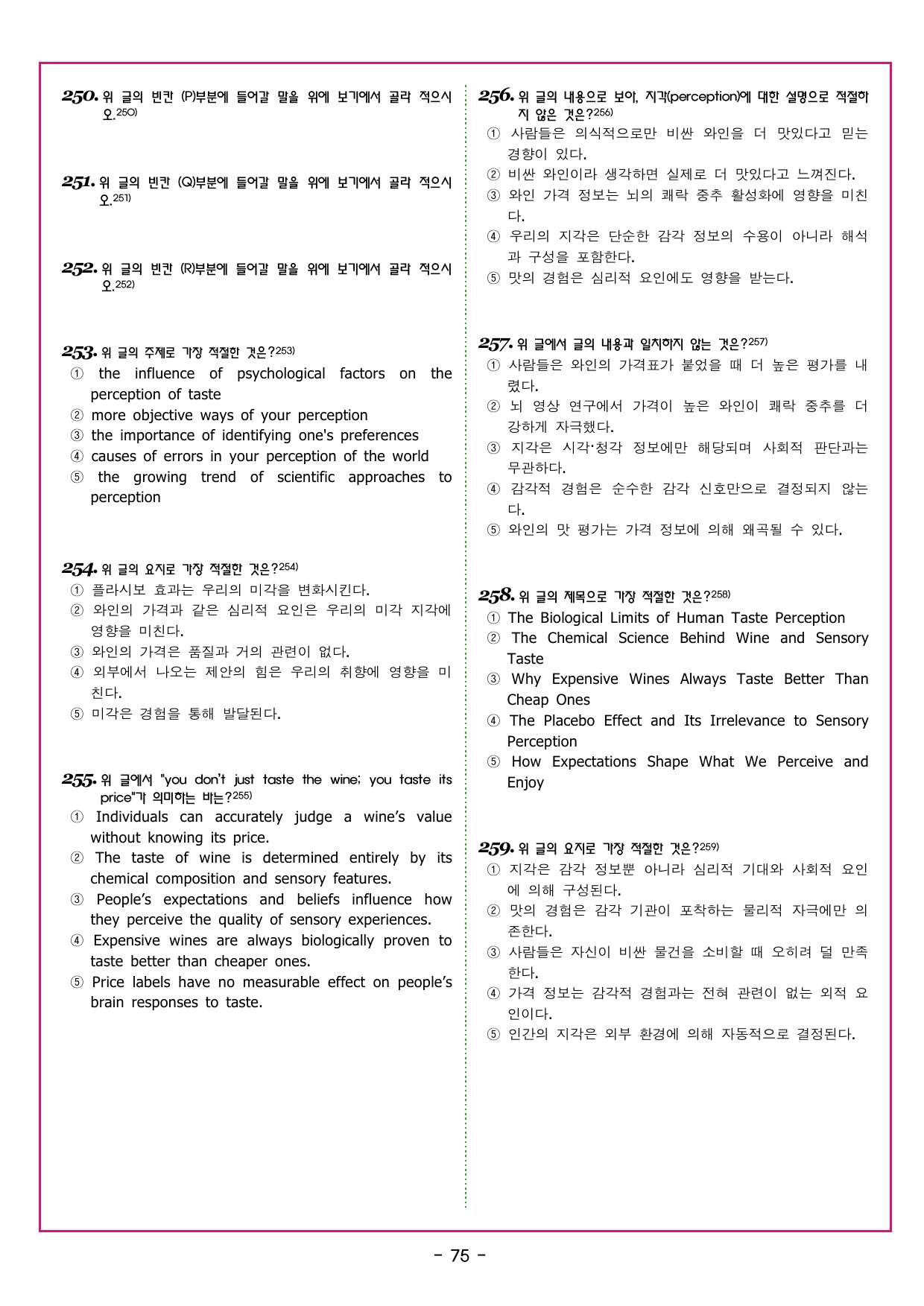 250. 위 글의 빈칸 (P)부분에 들어갈 말을 위에 보기에서 골라 적으시오.$^{250)}$

251. 위 글의 빈칸 (Q)부분에 들어갈 말을 위에 보기에서 골라 적으시오.$^{251)}$

252. 위 글의 빈칸 (R)부분에 들어갈 말을 위에 보기에서 골라 적으시오.$^{252)}$

253. 위 글의 주제로 가장 적절한 것은?$^{253)}$
① the influence of psychological factors on the perception of taste
② more objective ways of your perception
③ the importance of identifying one's preferences
④ causes of errors in your perception of the world
⑤ the growing trend of scientific approaches to perception

254. 위 글의 요지로 가장 적절한 것은?$^{254)}$
① 플라시보 효과는 우리의 미각을 변화시킨다.
② 와인의 가격과 같은 심리적 요인은 우리의 미각 지각에 영향을 미친다.
③ 와인의 가격은 품질과 거의 관련이 없다.
④ 외부에서 나오는 제안의 힘은 우리의 취향에 영향을 미친다.
⑤ 미각은 경험을 통해 발달된다.

255. 위 글에서 "you don't just taste the wine; you taste its price"가 의미하는 바는?$^{255)}$
① Individuals can accurately judge a wine's value without knowing its price.
② The taste of wine is determined entirely by its chemical composition and sensory features.
③ People's expectations and beliefs influence how they perceive the quality of sensory experiences.
④ Expensive wines are always biologically proven to taste better than cheaper ones.
⑤ Price labels have no measurable effect on people's brain responses to taste.

256. 위 글의 내용으로 보아, 지각(perception)에 대한 설명으로 적절하지 않은 것은?$^{256)}$
① 사람들은 의식적으로만 비싼 와인을 더 맛있다고 믿는 경향이 있다.
② 비싼 와인이라 생각하면 실제로 더 맛있다고 느껴진다.
③ 와인 가격 정보는 뇌의 쾌락 중추 활성화에 영향을 미친다.
④ 우리의 지각은 단순한 감각 정보의 수용이 아니라 해석과 구성을 포함한다.
⑤ 맛의 경험은 심리적 요인에도 영향을 받는다.

257. 위 글에서 글의 내용과 일치하지 않는 것은?$^{257)}$
① 사람들은 와인의 가격표가 붙었을 때 더 높은 평가를 내렸다.
② 뇌 영상 연구에서 가격이 높은 와인이 쾌락 중추를 더 강하게 자극했다.
③ 지각은 시각·청각 정보에만 해당되며 사회적 판단과는 무관하다.
④ 감각적 경험은 순수한 감각 신호만으로 결정되지 않는다.
⑤ 와인의 맛 평가는 가격 정보에 의해 왜곡될 수 있다.

258. 위 글의 제목으로 가장 적절한 것은?$^{258)}$
① The Biological Limits of Human Taste Perception
② The Chemical Science Behind Wine and Sensory Taste
③ Why Expensive Wines Always Taste Better Than Cheap Ones
④ The Placebo Effect and Its Irrelevance to Sensory Perception
⑤ How Expectations Shape What We Perceive and Enjoy

259. 위 글의 요지로 가장 적절한 것은?$^{259)}$
① 지각은 감각 정보뿐 아니라 심리적 기대와 사회적 요인에 의해 구성된다.
② 맛의 경험은 감각 기관이 포착하는 물리적 자극에만 의존한다.
③ 사람들은 자신이 비싼 물건을 소비할 때 오히려 덜 만족한다.
④ 가격 정보는 감각적 경험과는 전혀 관련이 없는 외적 요인이다.
⑤ 인간의 지각은 외부 환경에 의해 자동적으로 결정된다.

- 75 -